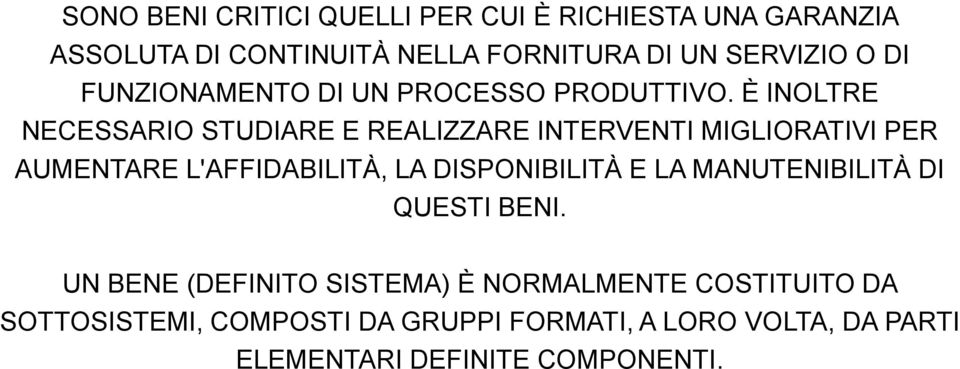 SONO BENI CRITICI QUELLI PER CUI È RICHIESTA UNA GARANZIA ASSOLUTA DI CONTINUITÀ NELLA FORNITURA DI UN SERVIZIO O DI FUNZIONAMENTO DI UN PROCESSO PRODUTTIVO. È INOLTRE NECESSARIO STUDIARE E REALIZZARE INTERVENTI MIGLIORATIVI PER AUMENTARE L'AFFIDABILITÀ, LA DISPONIBILITÀ E LA MANUTENIBILITÀ DI QUESTI BENI.

UN BENE (DEFINITO SISTEMA) È NORMALMENTE COSTITUITO DA SOTTOSISTEMI, COMPOSTI DA GRUPPI FORMATI, A LORO VOLTA, DA PARTI ELEMENTARI DEFINITE COMPONENTI.